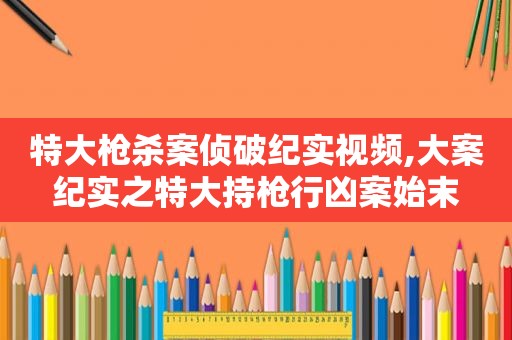 特大枪杀案侦破纪实视频,大案纪实之特大持枪行凶案始末